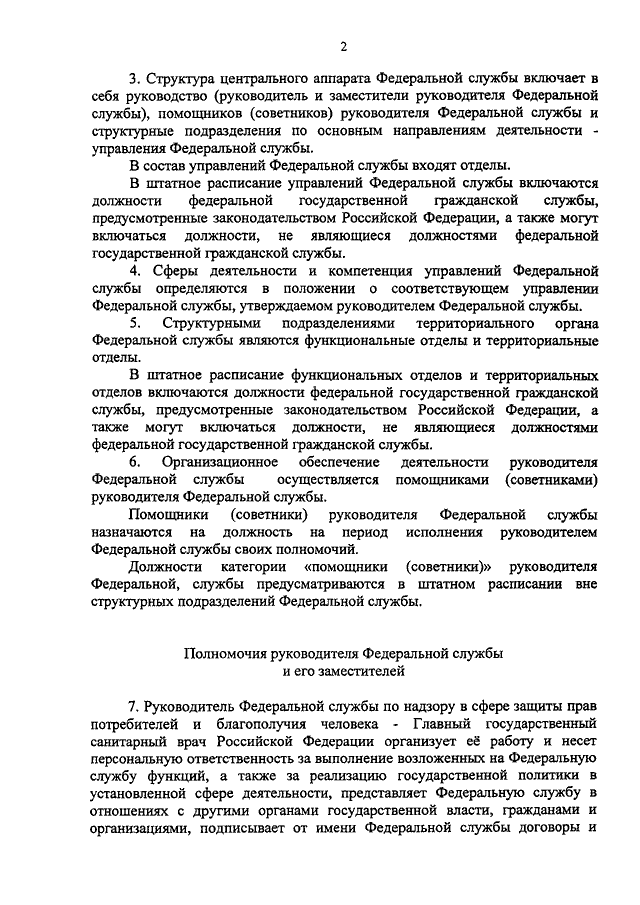 2

3. Структура центрального аппарата Федеральной службы включает в себя руководство (руководитель и заместители руководителя Федеральной службы), помощников (советников) руководителя Федеральной службы и структурные подразделения по основным направлениям деятельности - управления Федеральной службы.

В состав управлений Федеральной службы входят отделы.

В штатное расписание управлений Федеральной службы включаются должности федеральной государственной гражданской службы, предусмотренные законодательством Российской Федерации, а также могут включаться должности, не являющиеся должностями федеральной государственной гражданской службы.

4. Сферы деятельности и компетенция управлений Федеральной службы определяются в положении о соответствующем управлении Федеральной службы, утверждаемом руководителем Федеральной службы.

5. Структурными подразделениями территориального органа Федеральной службы являются функциональные отделы и территориальные отделы.

В штатное расписание функциональных отделов и территориальных отделов включаются должности федеральной государственной гражданской службы, предусмотренные законодательством Российской Федерации, а также могут включаться должности, не являющиеся должностями федеральной государственной гражданской службы.

6. Организационное обеспечение деятельности руководителя Федеральной службы осуществляется помощниками (советниками) руководителя Федеральной службы.

Помощники (советники) руководителя Федеральной службы назначаются на должность на период исполнения руководителем Федеральной службы своих полномочий.

Должности категории «помощники (советники)» руководителя Федеральной, службы предусматриваются в штатном расписании вне структурных подразделений Федеральной службы.

Полномочия руководителя Федеральной службы
и его заместителей

7. Руководитель Федеральной службы по надзору в сфере защиты прав потребителей и благополучия человека - Главный государственный санитарный врач Российской Федерации организует её работу и несет персональную ответственность за выполнение возложенных на Федеральную службу функций, а также за реализацию государственной политики в установленной сфере деятельности, представляет Федеральную службу в отношениях с другими органами государственной власти, гражданами и организациями, подписывает от имени Федеральной службы договоры и